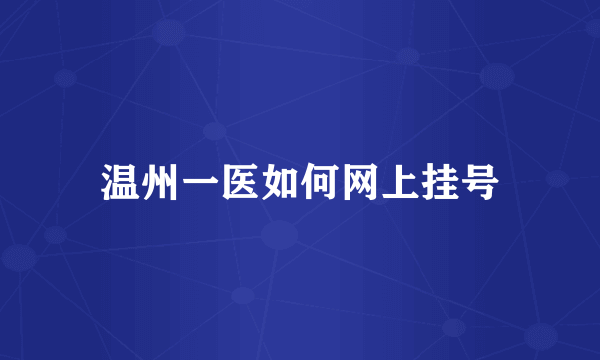 温州一医如何网上挂号